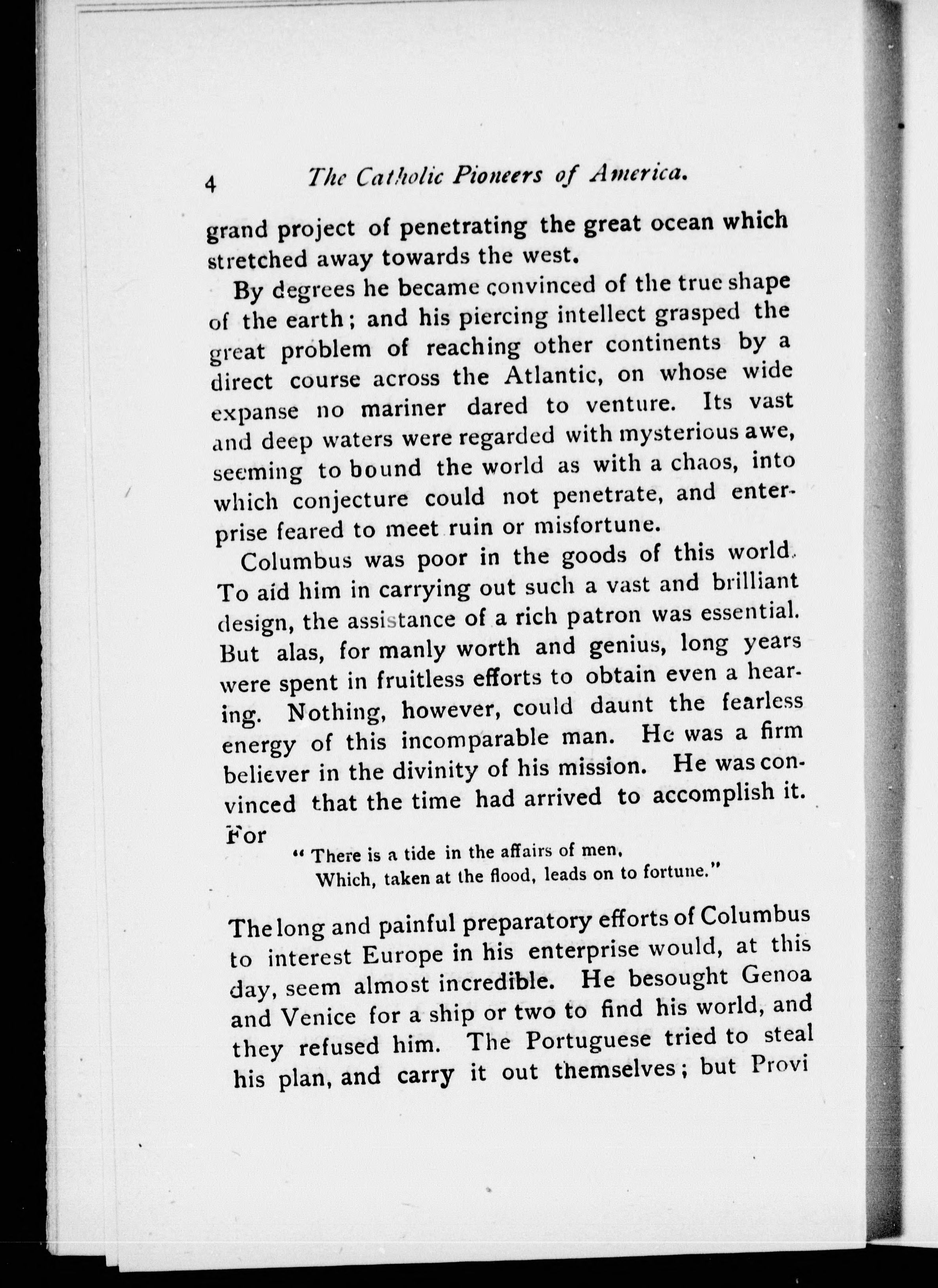 4 The Catholic Pioneers of America.

grand project of penetrating the great ocean which stretched away towards the west.

By degrees he became convinced of the true shape of the earth; and his piercing intellect grasped the great problem of reaching other continents by a direct course across the Atlantic, on whose wide expanse no mariner dared to venture. Its vast and deep waters were regarded with mysterious awe, seeming to bound the world as with a chaos, into which conjecture could not penetrate, and enterprise feared to meet ruin or misfortune.

Columbus was poor in the goods of this world. To aid him in carrying out such a vast and brilliant design, the assistance of a rich patron was essential. But alas, for manly worth and genius, long years were spent in fruitless efforts to obtain even a hearing. Nothing, however, could daunt the fearless energy of this incomparable man. He was a firm believer in the divinity of his mission. He was convinced that the time had arrived to accomplish it. For

" There is a tide in the affairs of men,
Which, taken at the flood, leads on to fortune."

The long and painful preparatory efforts of Columbus to interest Europe in his enterprise would, at this day, seem almost incredible. He besought Genoa and Venice for a ship or two to find his world, and they refused him. The Portuguese tried to steal his plan, and carry it out themselves; but Provi